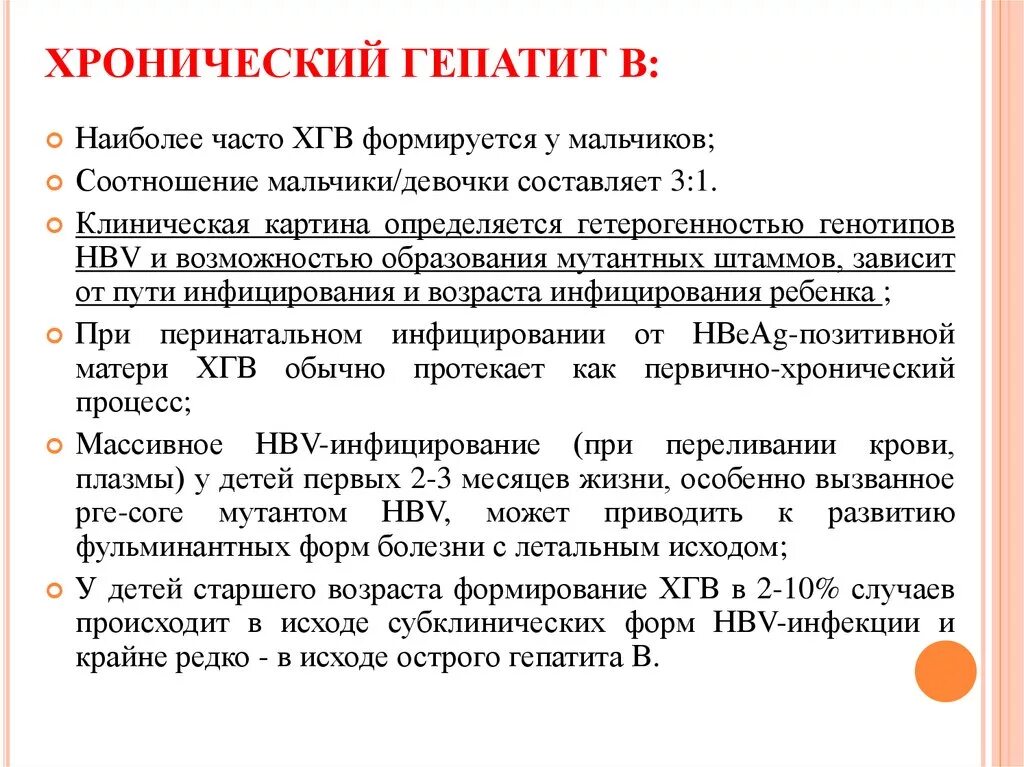 ХРОНИЧЕСКИЙ ГЕПАТИТ В:

Наиболее часто ХГВ формируется у мальчиков;

Соотношение мальчики/девочки составляет 3:1.

Клиническая картина определяется гетерогенностью генотипов HBV и возможностью образования мутантных штаммов, зависит от пути инфицирования и возраста инфицирования ребенка ;

При перинатальном инфицировании от HBeAg-позитивной матери ХГВ обычно протекает как первично-хронический процесс;

Массивное HBV-инфицирование (при переливании крови, плазмы) у детей первых 2-3 месяцев жизни, особенно вызванное pre-core мутантом HBV, может приводить к развитию фульминантных форм болезни с летальным исходом;

У детей старшего возраста формирование ХГВ в 2-10% случаев происходит в исходе субклинических форм HBV-инфекции и крайне редко - в исходе острого гепатита В.